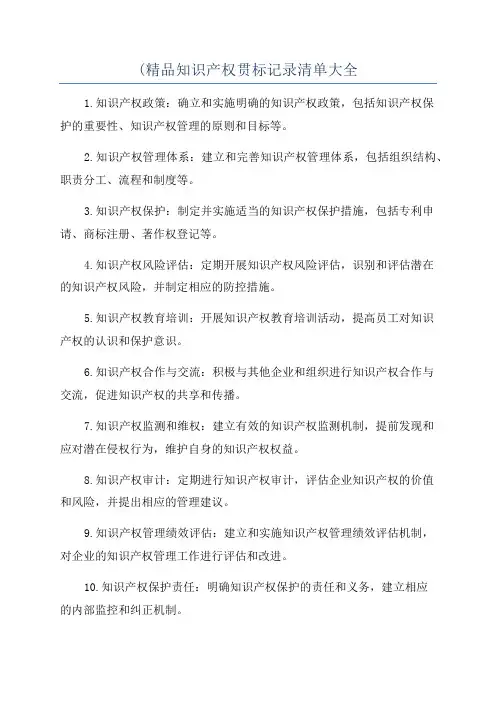 (精品知识产权贯标记录清单大全

1.知识产权政策：确立和实施明确的知识产权政策，包括知识产权保护的重要性、知识产权管理的原则和目标等。

2.知识产权管理体系：建立和完善知识产权管理体系，包括组织结构、职责分工、流程和制度等。

3.知识产权保护：制定并实施适当的知识产权保护措施，包括专利申请、商标注册、著作权登记等。

4.知识产权风险评估：定期开展知识产权风险评估，识别和评估潜在的知识产权风险，并制定相应的防控措施。

5.知识产权教育培训：开展知识产权教育培训活动，提高员工对知识产权的认识和保护意识。

6.知识产权合作与交流：积极与其他企业和组织进行知识产权合作与交流，促进知识产权的共享和传播。

7.知识产权监测和维权：建立有效的知识产权监测机制，提前发现和应对潜在侵权行为，维护自身的知识产权权益。

8.知识产权审计：定期进行知识产权审计，评估企业知识产权的价值和风险，并提出相应的管理建议。

9.知识产权管理绩效评估：建立和实施知识产权管理绩效评估机制，对企业的知识产权管理工作进行评估和改进。

10.知识产权保护责任：明确知识产权保护的责任和义务，建立相应的内部监控和纠正机制。